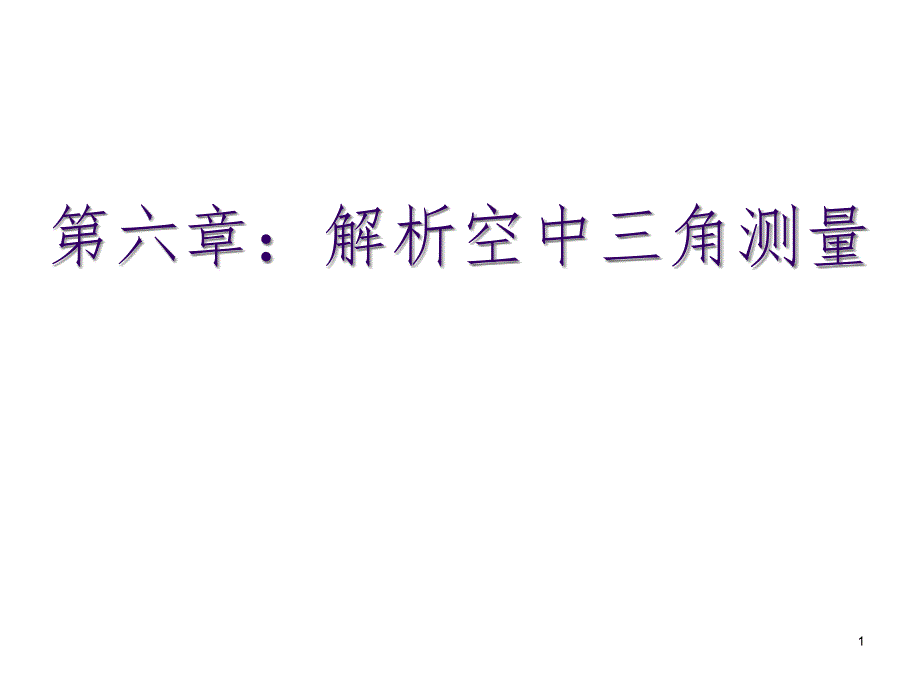 第六章：解析空中三角测量

1